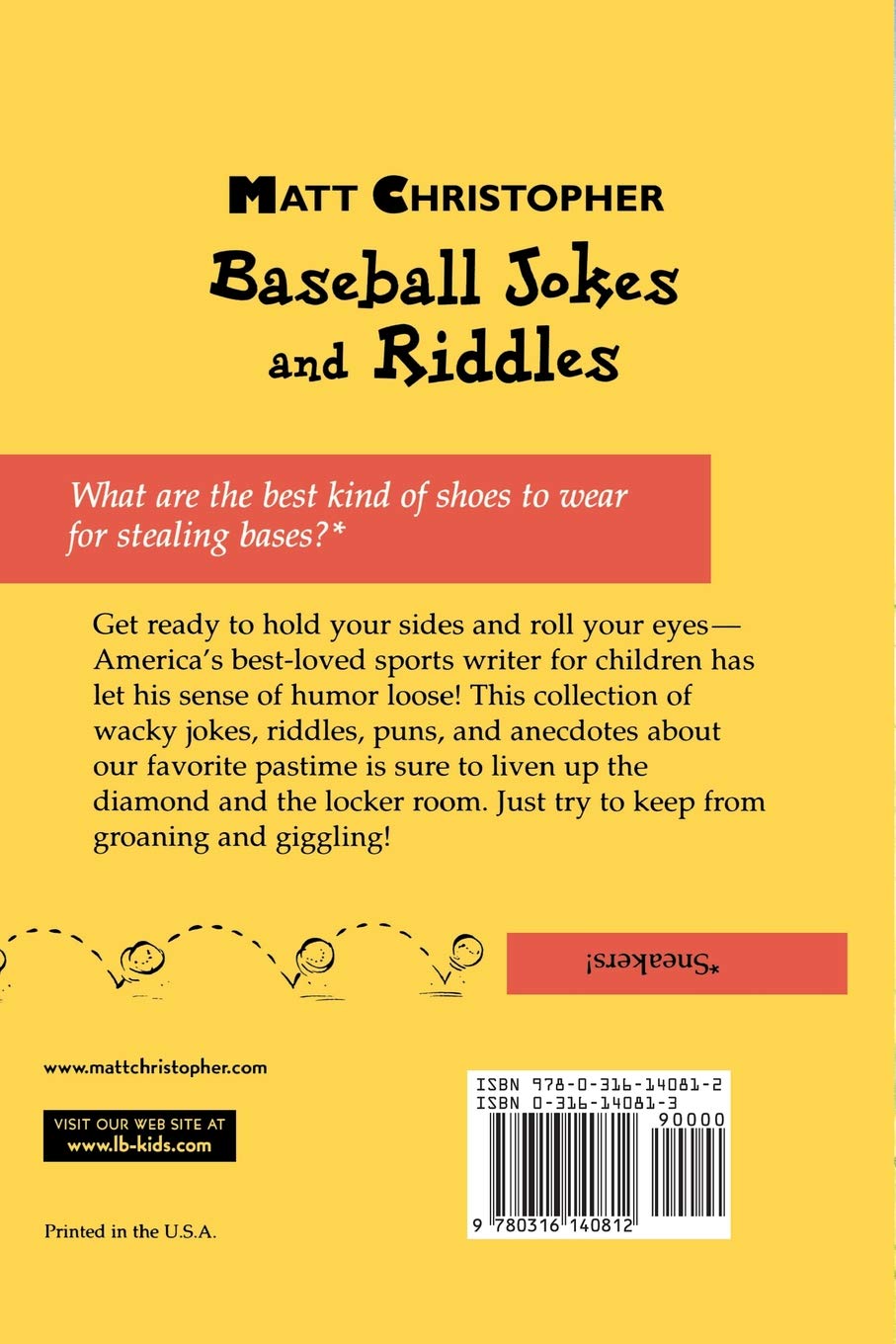 MATT CHRISTOPHER

Baseball Jokes and Riddles

What are the best kind of shoes to wear for stealing bases?*

Get ready to hold your sides and roll your eyes—America's best-loved sports writer for children has let his sense of humor loose! This collection of wacky jokes, riddles, puns, and anecdotes about our favorite pastime is sure to liven up the diamond and the locker room. Just try to keep from groaning and giggling!

*Sneakers!

www.mattchristopher.com

VISIT OUR WEB SITE AT
www.lb-kids.com

Printed in the U.S.A.

ISBN 978-0-316-14081-2
ISBN 0-316-14081-3
90000
9 780316 140812